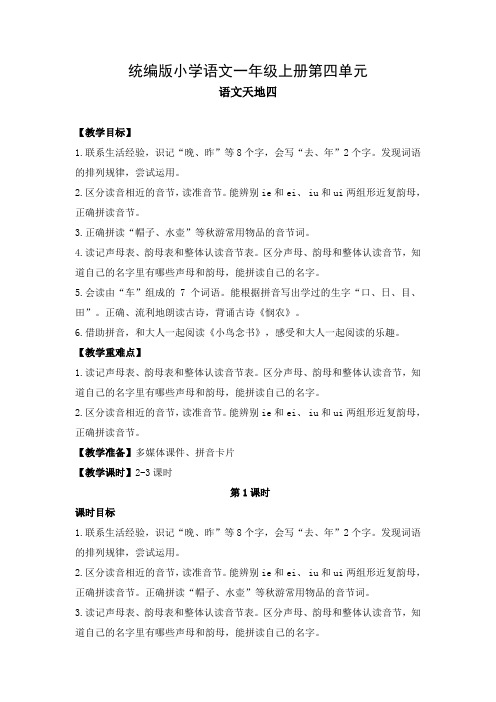 统编版小学语文一年级上册第四单元

语文天地四

【教学目标】

1.联系生活经验，识记“晚、昨”等8个字，会写“去、年”2个字。发现词语的排列规律，尝试运用。

2.区分读音相近的音节，读准音节。能辨别ie和ei、iu和ui两组形近复韵母，正确拼读音节。

3.正确拼读“帽子、水壶”等秋游常用物品的音节词。

4.读记声母表、韵母表和整体认读音节表。区分声母、韵母和整体认读音节，知道自己的名字里有哪些声母和韵母，能拼读自己的名字。

5.会读由“车”组成的 7 个词语。能根据拼音写出学过的生字“口、日、目、田”。正确、流利地朗读古诗，背诵古诗《悯农》。

6.借助拼音，和大人一起阅读《小鸟念书》，感受和大人一起阅读的乐趣。

【教学重难点】

1.读记声母表、韵母表和整体认读音节表。区分声母、韵母和整体认读音节，知道自己的名字里有哪些声母和韵母，能拼读自己的名字。

2.区分读音相近的音节，读准音节。能辨别ie和ei、iu和ui两组形近复韵母，正确拼读音节。

【教学准备】多媒体课件、拼音卡片

【教学课时】2-3课时

第1课时

课时目标

1.联系生活经验，识记“晚、昨”等8个字，会写“去、年”2个字。发现词语的排列规律，尝试运用。

2.区分读音相近的音节，读准音节。能辨别ie和ei、iu和ui两组形近复韵母，正确拼读音节。正确拼读“帽子、水壶”等秋游常用物品的音节词。

3.读记声母表、韵母表和整体认读音节表。区分声母、韵母和整体认读音节，知道自己的名字里有哪些声母和韵母，能拼读自己的名字。